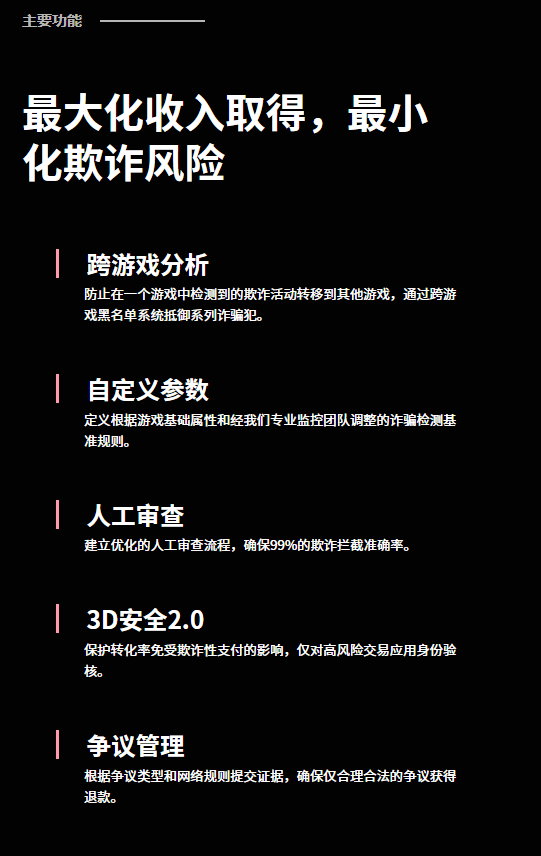 主要功能

最大化收入取得，最小化欺诈风险

跨游戏分析
防止在一个游戏中检测到的欺诈活动转移到其他游戏，通过跨游戏黑名单系统抵御系列诈骗犯。

自定义参数
定义根据游戏基础属性和经我们专业监控团队调整的诈骗检测基准规则。

人工审查
建立优化的人工审查流程，确保99%的欺诈拦截准确率。

3D安全2.0
保护转化率免受欺诈性支付的影响，仅对高风险交易应用身份验核。

争议管理
根据争议类型和网络规则提交证据，确保仅合理合法的争议获得退款。